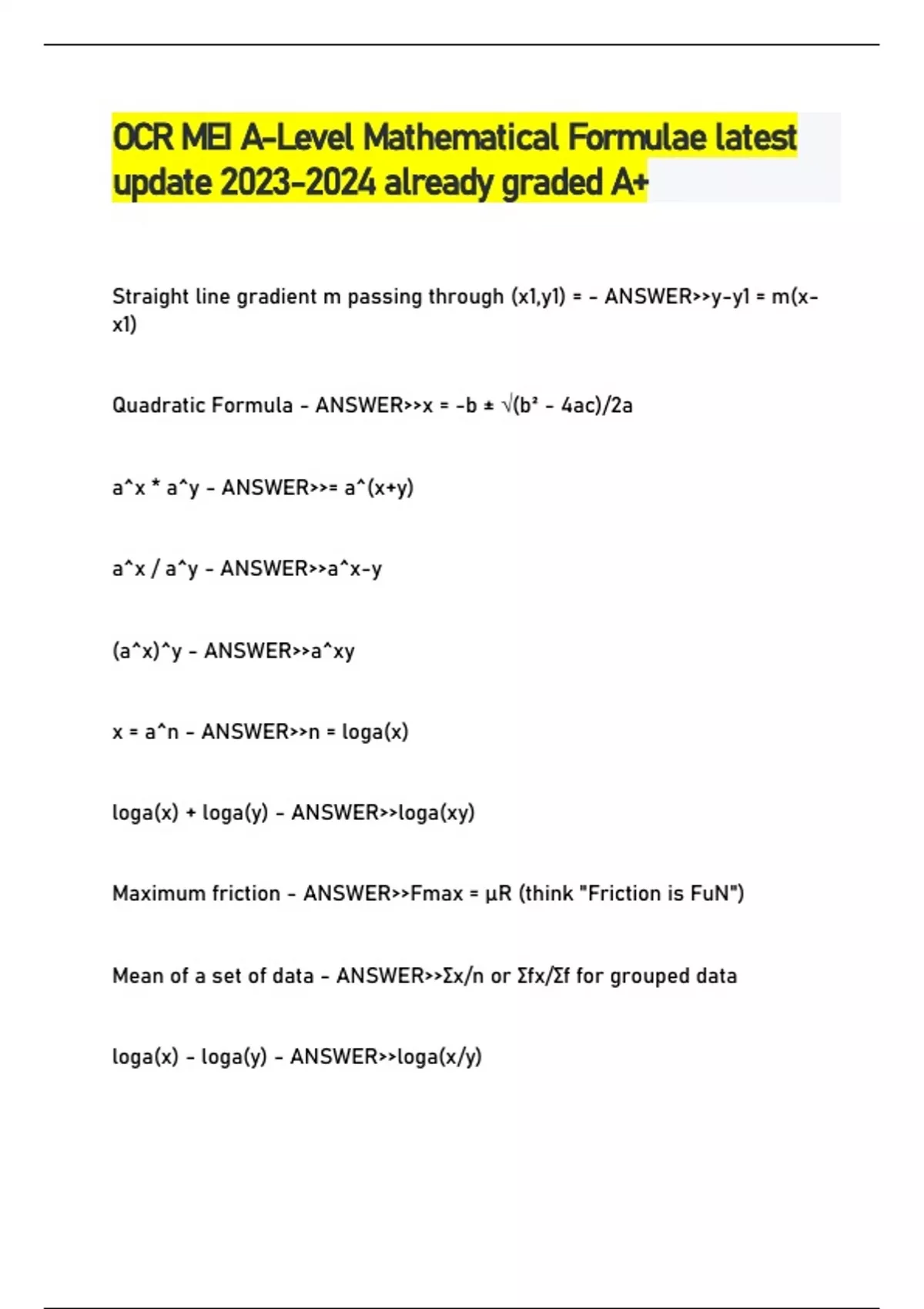 OCR MEI A-Level Mathematical Formulae latest update 2023-2024 already graded A+

Straight line gradient m passing through (x1,y1) = - ANSWER>>y-y1 = m(x-x1)

Quadratic Formula - ANSWER>>x = -b ± √(b² - 4ac)/2a

a^x * a^y - ANSWER>>= a^(x+y)

a^x / a^y - ANSWER>>a^x-y

(a^x)^y - ANSWER>>a^xy

x = a^n - ANSWER>>n = loga(x)

loga(x) + loga(y) - ANSWER>>loga(xy)

Maximum friction - ANSWER>>Fmax = μR (think "Friction is FuN")

Mean of a set of data - ANSWER>>Σx/n or Σfx/Σf for grouped data

loga(x) - loga(y) - ANSWER>>loga(x/y)